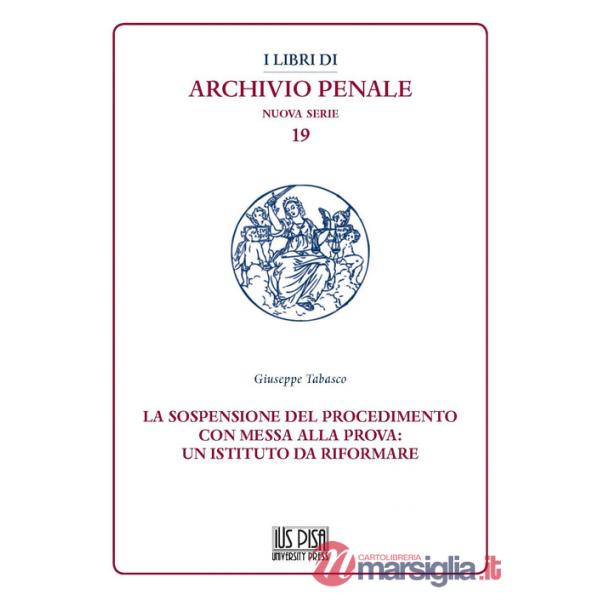 I LIBRI DI
ARCHIVIO PENALE
NUOVA SERIE
19

Giuseppe Tabasco

LA SOSPENSIONE DEL PROCEDIMENTO CON MESSA ALLA PROVA: UN ISTITUTO DA RIFORMARE

IUS PISA
UNIVERSITY PRESS

CARTOLIBRERIA
marsiglia.it